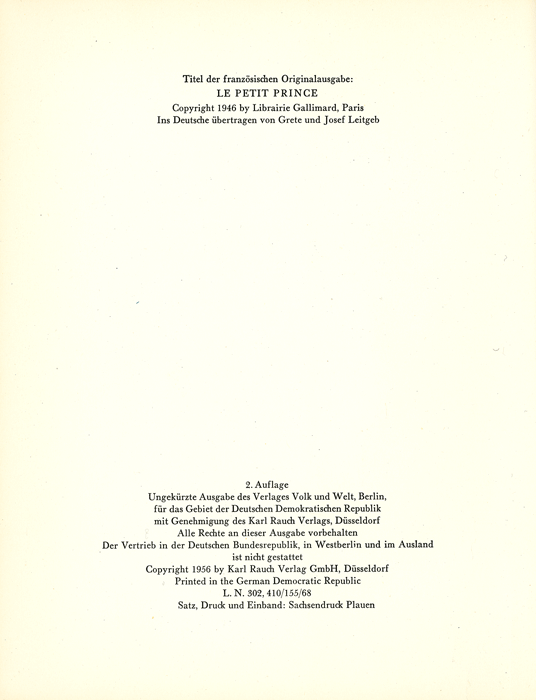 Titel der französischen Originalausgabe:
LE PETIT PRINCE
Copyright 1946 by Librairie Gallimard, Paris
Ins Deutsche übertragen von Grete und Josef Leitgeb

2. Auflage
Ungekürzte Ausgabe des Verlages Volk und Welt, Berlin,
für das Gebiet der Deutschen Demokratischen Republik
mit Genehmigung des Karl Rauch Verlags, Düsseldorf
Alle Rechte an dieser Ausgabe vorbehalten
Der Vertrieb in der Deutschen Bundesrepublik, in Westberlin und im Ausland ist nicht gestattet
Copyright 1956 by Karl Rauch Verlag GmbH, Düsseldorf
Printed in the German Democratic Republic
L. N. 302, 410/155/68
Satz, Druck und Einband: Sachsendruck Plauen